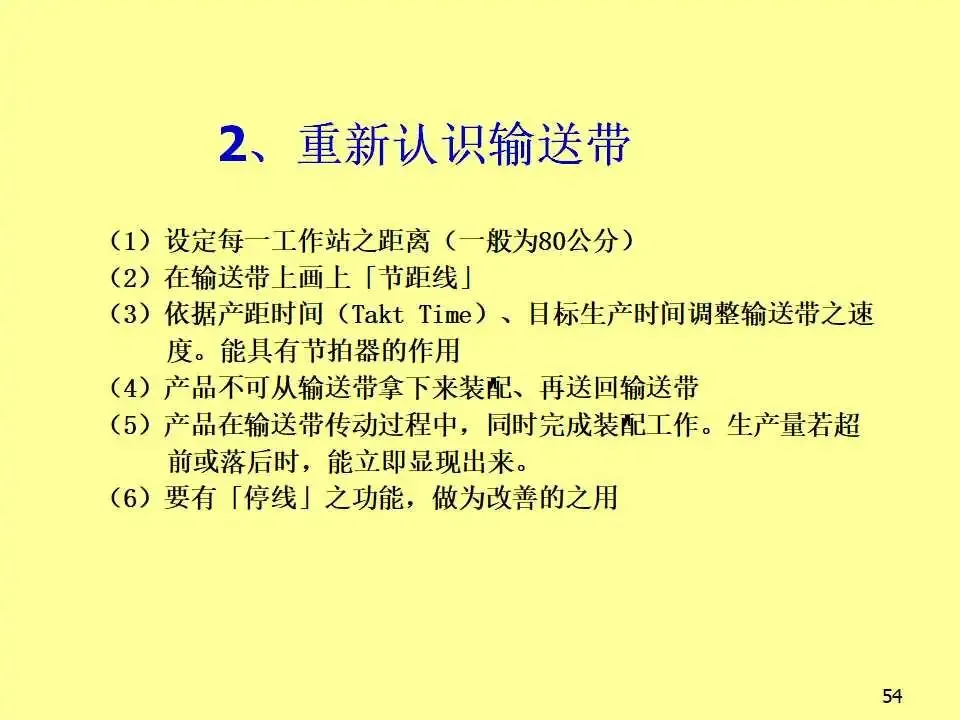 2、重新认识输送带

(1)设定每一工作站之距离(一般为80公分)
(2)在输送带上画上「节距线」
(3)依据产距时间(Takt Time)、目标生产时间调整输送带之速度。能具有节拍器的作用
(4)产品不可从输送带拿下来装配、再送回输送带
(5)产品在输送带传动过程中,同时完成装配工作。生产量若超前或落后时,能立即显现出来。
(6)要有「停线」之功能,做为改善的之用

54